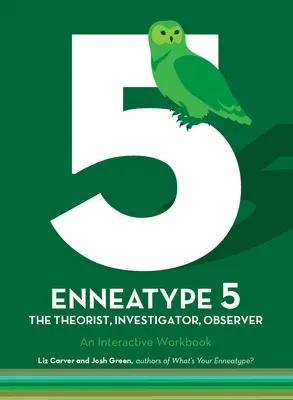 5

ENNEATYPE 5
THE THEORIST, INVESTIGATOR, OBSERVER

An Interactive Workbook

Liz Carver and Josh Green, authors of What's Your Enneatype?